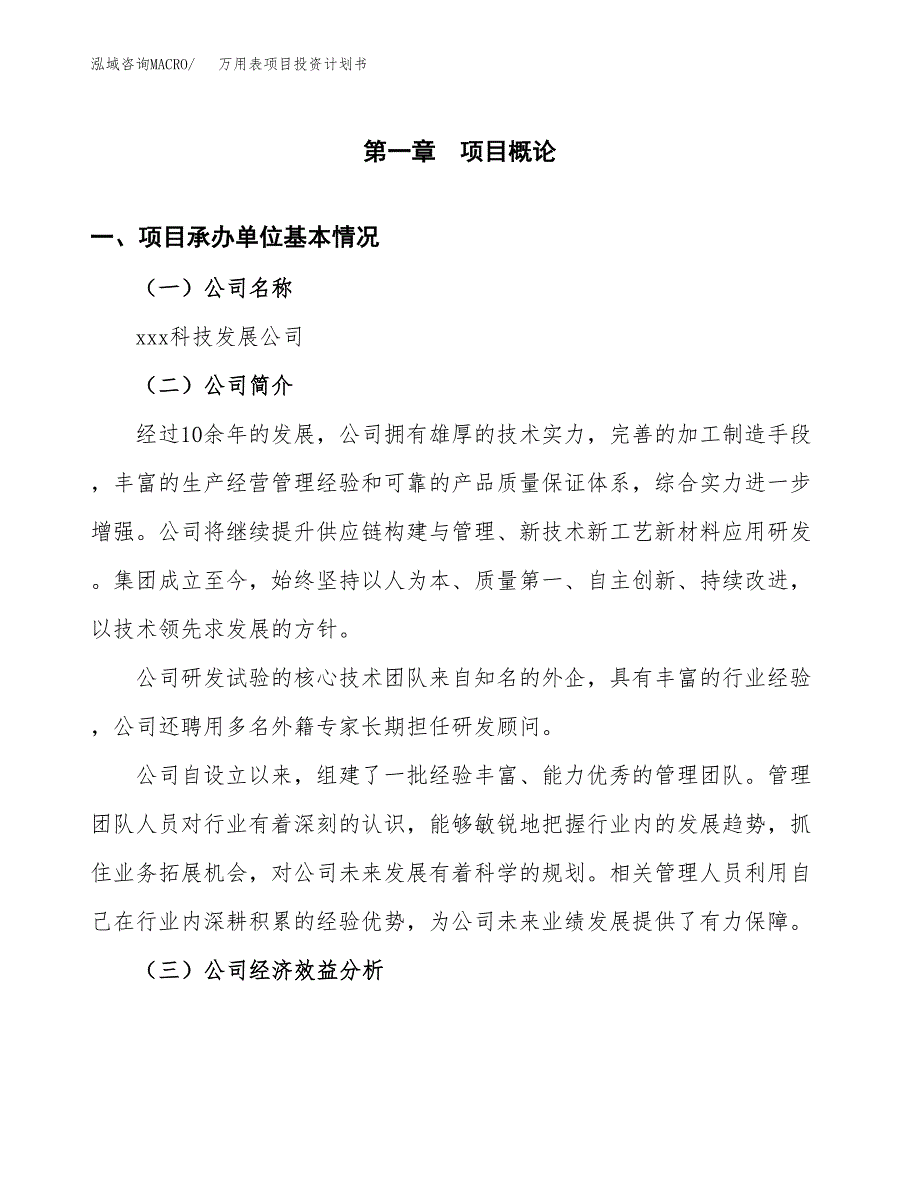 泓域咨询MACRO/　万用表项目投资计划书

第一章　项目概论

一、项目承办单位基本情况

（一）公司名称

xxx科技发展公司

（二）公司简介

经过10余年的发展，公司拥有雄厚的技术实力，完善的加工制造手段，丰富的生产经营管理经验和可靠的产品质量保证体系，综合实力进一步增强。公司将继续提升供应链构建与管理、新技术新工艺新材料应用研发。集团成立至今，始终坚持以人为本、质量第一、自主创新、持续改进，以技术领先求发展的方针。

公司研发试验的核心技术团队来自知名的外企，具有丰富的行业经验，公司还聘用多名外籍专家长期担任研发顾问。

公司自设立以来，组建了一批经验丰富、能力优秀的管理团队。管理团队人员对行业有着深刻的认识，能够敏锐地把握行业内的发展趋势，抓住业务拓展机会，对公司未来发展有着科学的规划。相关管理人员利用自己在行业内深耕积累的经验优势，为公司未来业绩发展提供了有力保障。

（三）公司经济效益分析